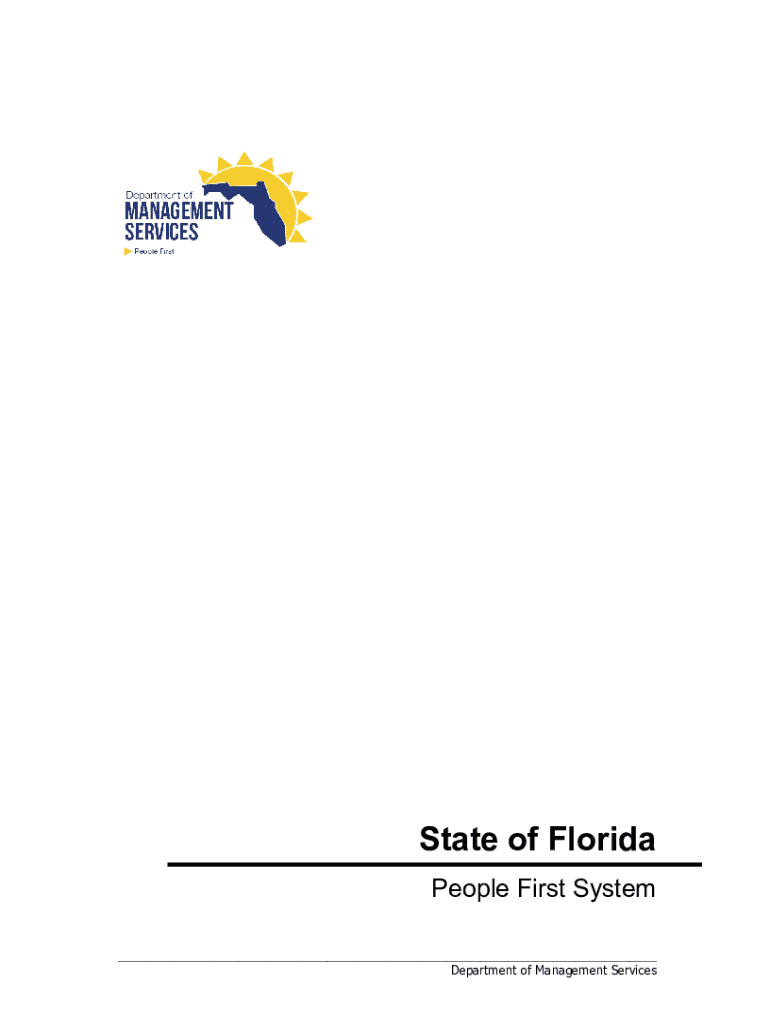 Department of
MANAGEMENT
SERVICES
People First

State of Florida

People First System

Department of Management Services